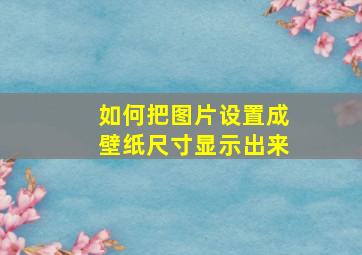 如何把图片设置成壁纸尺寸显示出来